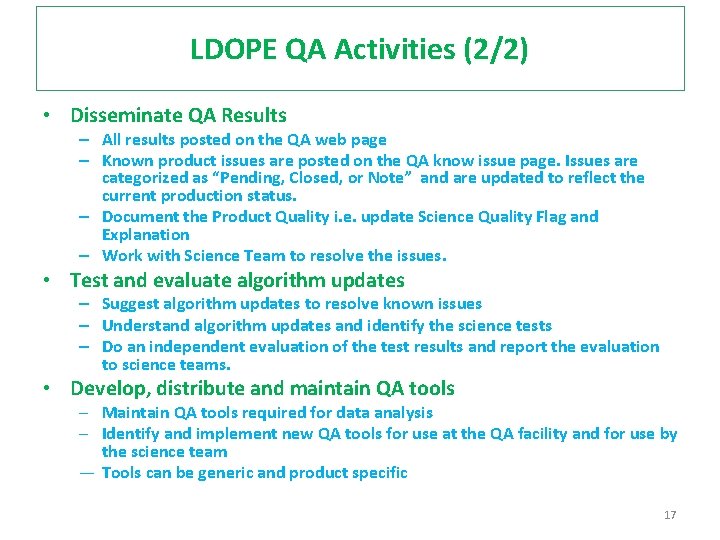 LDOPE QA Activities (2/2)

• Disseminate QA Results
– All results posted on the QA web page
– Known product issues are posted on the QA know issue page. Issues are categorized as “Pending, Closed, or Note” and are updated to reflect the current production status.
– Document the Product Quality i.e. update Science Quality Flag and Explanation
– Work with Science Team to resolve the issues.

• Test and evaluate algorithm updates
– Suggest algorithm updates to resolve known issues
– Understand algorithm updates and identify the science tests
– Do an independent evaluation of the test results and report the evaluation to science teams.

• Develop, distribute and maintain QA tools
– Maintain QA tools required for data analysis
– Identify and implement new QA tools for use at the QA facility and for use by the science team
— Tools can be generic and product specific

17